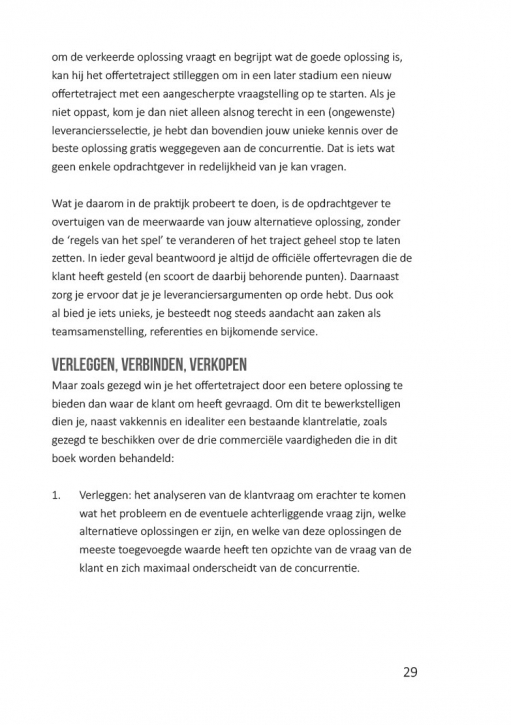 om de verkeerde oplossing vraagt en begrijpt wat de goede oplossing is, kan hij het offertetraject stilleggen om in een later stadium een nieuw offertetraject met een aangescherpte vraagstelling op te starten. Als je niet oppast, kom je dan niet alleen alsnog terecht in een (ongewenste) leveranciersselectie, je hebt dan bovendien jouw unieke kennis over de beste oplossing gratis weggegeven aan de concurrentie. Dat is iets wat geen enkele opdrachtgever in redelijkheid van je kan vragen.

Wat je daarom in de praktijk probeert te doen, is de opdrachtgever te overtuigen van de meerwaarde van jouw alternatieve oplossing, zonder de 'regels van het spel' te veranderen of het traject geheel stop te laten zetten. In ieder geval beantwoord je altijd de officiële offertevragen die de klant heeft gesteld (en scoort de daarbij behorende punten). Daarnaast zorg je ervoor dat je je leveranciersargumenten op orde hebt. Dus ook al bied je iets unieks, je besteedt nog steeds aandacht aan zaken als teamsamenstelling, referenties en bijkomende service.

VERLEGGEN, VERBINDEN, VERKOPEN
Maar zoals gezegd win je het offertetraject door een betere oplossing te bieden dan waar de klant om heeft gevraagd. Om dit te bewerkstelligen dien je, naast vakkennis en idealiter een bestaande klantrelatie, zoals gezegd te beschikken over de drie commerciële vaardigheden die in dit boek worden behandeld:

1. Verleggen: het analyseren van de klantvraag om erachter te komen wat het probleem en de eventuele achterliggende vraag zijn, welke alternatieve oplossingen er zijn, en welke van deze oplossingen de meeste toegevoegde waarde heeft ten opzichte van de vraag van de klant en zich maximaal onderscheidt van de concurrentie.

29